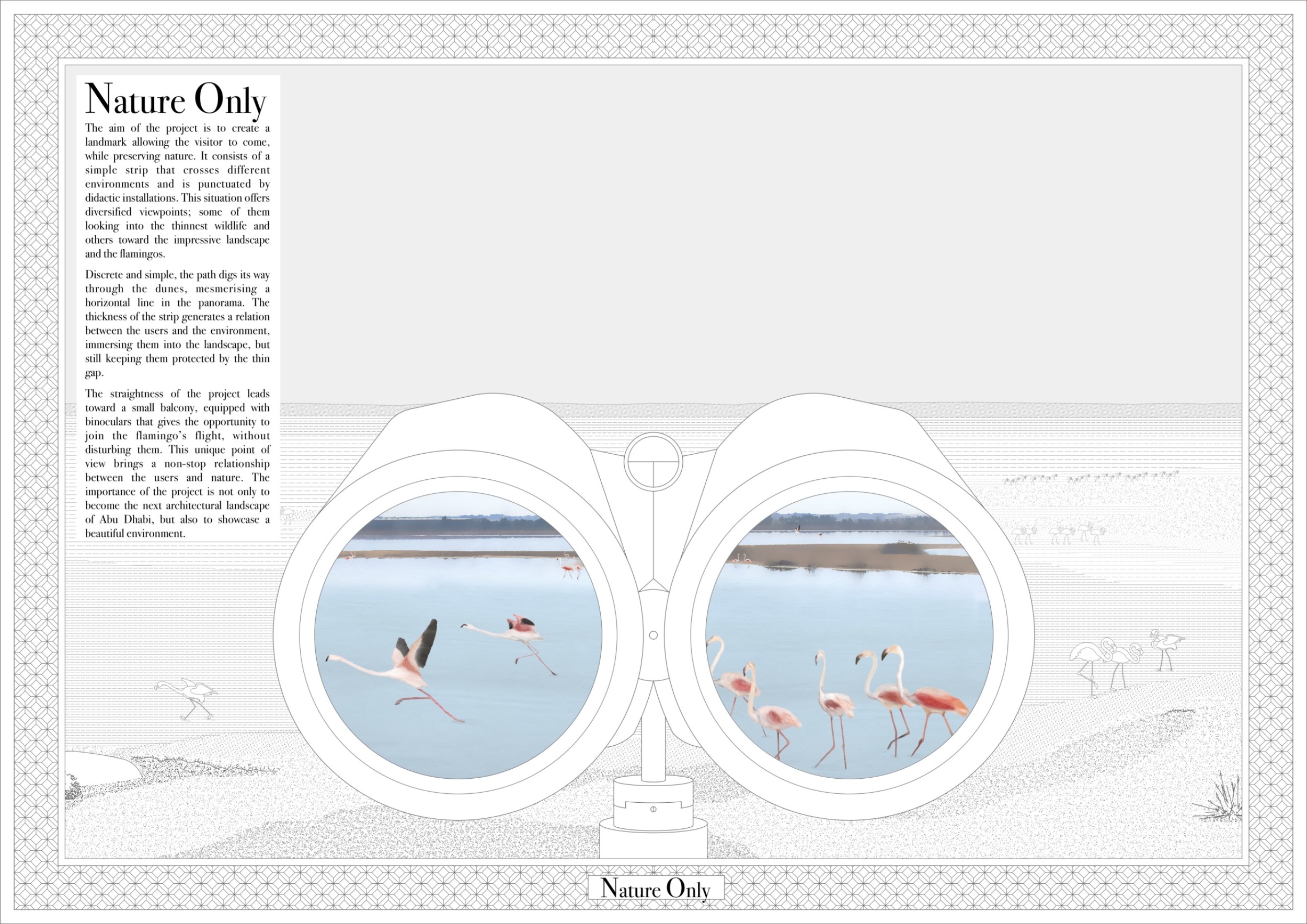 Nature Only

The aim of the project is to create a landmark allowing the visitor to come, while preserving nature. It consists of a simple strip that crosses different environments and is punctuated by didactic installations. This situation offers diversified viewpoints; some of them looking into the thinnest wildlife and others toward the impressive landscape and the flamingos.

Discrete and simple, the path digs its way through the dunes, mesmerising a horizontal line in the panorama. The thickness of the strip generates a relation between the users and the environment, immersing them into the landscape, but still keeping them protected by the thin gap.

The straightness of the project leads toward a small balcony, equipped with binoculars that gives the opportunity to join the flamingo's flight, without disturbing them. This unique point of view brings a non-stop relationship between the users and nature. The importance of the project is not only to become the next architectural landscape of Abu Dhabi, but also to showcase a beautiful environment.

Nature Only